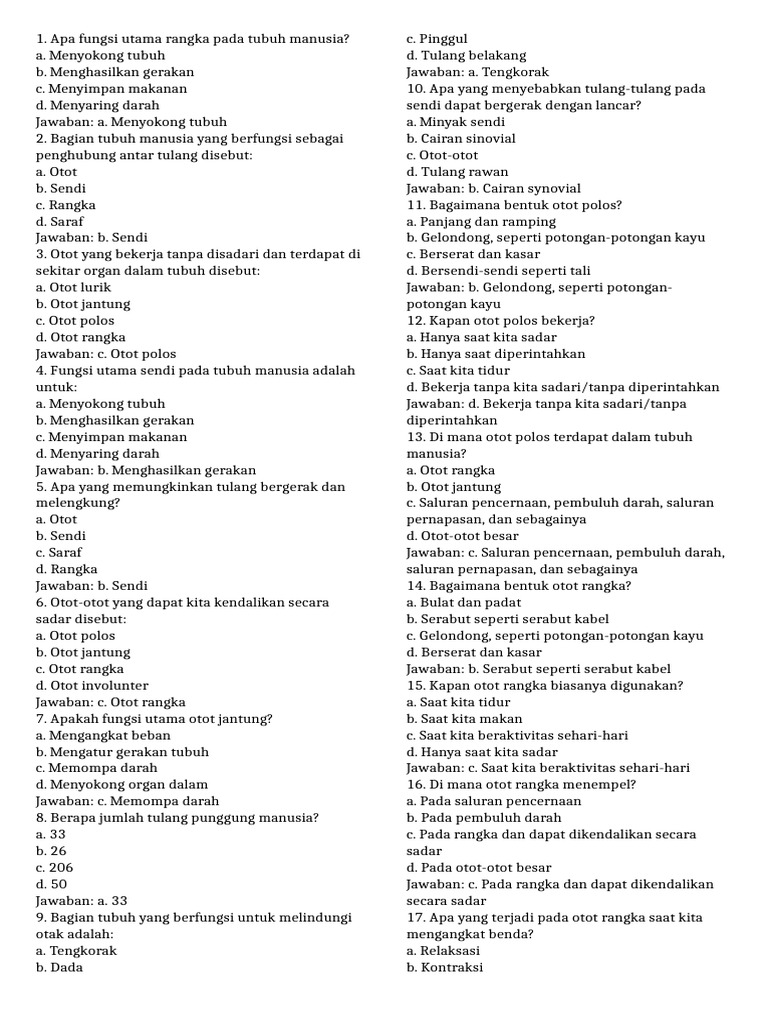 1. Apa fungsi utama rangka pada tubuh manusia?
a. Menyokong tubuh
b. Menghasilkan gerakan
c. Menyimpan makanan
d. Menyaring darah
Jawaban: a. Menyokong tubuh
2. Bagian tubuh manusia yang berfungsi sebagai penghubung antar tulang disebut:
a. Otot
b. Sendi
c. Rangka
d. Saraf
Jawaban: b. Sendi
3. Otot yang bekerja tanpa disadari dan terdapat di sekitar organ dalam tubuh disebut:
a. Otot lurik
b. Otot jantung
c. Otot polos
d. Otot rangka
Jawaban: c. Otot polos
4. Fungsi utama sendi pada tubuh manusia adalah untuk:
a. Menyokong tubuh
b. Menghasilkan gerakan
c. Menyimpan makanan
d. Menyaring darah
Jawaban: b. Menghasilkan gerakan
5. Apa yang memungkinkan tulang bergerak dan melengkung?
a. Otot
b. Sendi
c. Saraf
d. Rangka
Jawaban: b. Sendi
6. Otot-otot yang dapat kita kendalikan secara sadar disebut:
a. Otot polos
b. Otot jantung
c. Otot rangka
d. Otot involunter
Jawaban: c. Otot rangka
7. Apakah fungsi utama otot jantung?
a. Mengangkat beban
b. Mengatur gerakan tubuh
c. Memompa darah
d. Menyokong organ dalam
Jawaban: c. Memompa darah
8. Berapa jumlah tulang punggung manusia?
a. 33
b. 26
c. 206
d. 50
Jawaban: a. 33
9. Bagian tubuh yang berfungsi untuk melindungi otak adalah:
a. Tengkorak
b. Dada
c. Pinggul
d. Tulang belakang
Jawaban: a. Tengkorak
10. Apa yang menyebabkan tulang-tulang pada sendi dapat bergerak dengan lancar?
a. Minyak sendi
b. Cairan sinovial
c. Otot-otot
d. Tulang rawan
Jawaban: b. Cairan synovial
11. Bagaimana bentuk otot polos?
a. Panjang dan ramping
b. Gelondong, seperti potongan-potongan kayu
c. Berserat dan kasar
d. Bersendi-sendi seperti tali
Jawaban: b. Gelondong, seperti potongan-potongan kayu
12. Kapan otot polos bekerja?
a. Hanya saat kita sadar
b. Hanya saat diperintahkan
c. Saat kita tidur
d. Bekerja tanpa kita sadari/tanpa diperintahkan
Jawaban: d. Bekerja tanpa kita sadari/tanpa diperintahkan
13. Di mana otot polos terdapat dalam tubuh manusia?
a. Otot rangka
b. Otot jantung
c. Saluran pencernaan, pembuluh darah, saluran pernapasan, dan sebagainya
d. Otot-otot besar
Jawaban: c. Saluran pencernaan, pembuluh darah, saluran pernapasan, dan sebagainya
14. Bagaimana bentuk otot rangka?
a. Bulat dan padat
b. Serabut seperti serabut kabel
c. Gelondong, seperti potongan-potongan kayu
d. Berserat dan kasar
Jawaban: b. Serabut seperti serabut kabel
15. Kapan otot rangka biasanya digunakan?
a. Saat kita tidur
b. Saat kita makan
c. Saat kita beraktivitas sehari-hari
d. Hanya saat kita sadar
Jawaban: c. Saat kita beraktivitas sehari-hari
16. Di mana otot rangka menempel?
a. Pada saluran pencernaan
b. Pada pembuluh darah
c. Pada rangka dan dapat dikendalikan secara sadar
d. Pada otot-otot besar
Jawaban: c. Pada rangka dan dapat dikendalikan secara sadar
17. Apa yang terjadi pada otot rangka saat kita mengangkat benda?
a. Relaksasi
b. Kontraksi